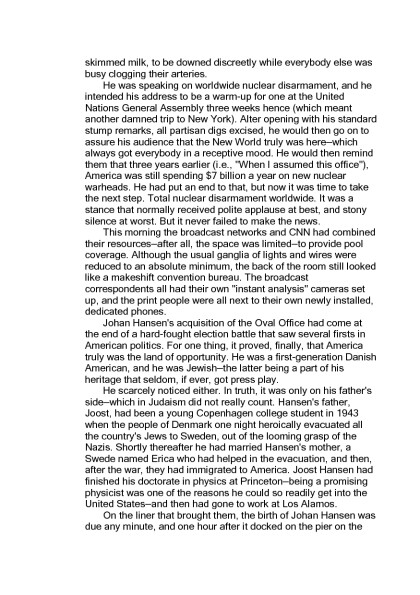 skimmed milk, to be downed discreetly while everybody else was busy clogging their arteries.

He was speaking on worldwide nuclear disarmament, and he intended his address to be a warm-up for one at the United Nations General Assembly three weeks hence (which meant another damned trip to New York). Alter opening with his standard stump remarks, all partisan digs excised, he would then go on to assure his audience that the New World truly was here–which always got everybody in a receptive mood. He would then remind them that three years earlier (i.e., "When I assumed this office"), America was still spending $7 billion a year on new nuclear warheads. He had put an end to that, but now it was time to take the next step. Total nuclear disarmament worldwide. It was a stance that normally received polite applause at best, and stony silence at worst. But it never failed to make the news.

This morning the broadcast networks and CNN had combined their resources–after all, the space was limited–to provide pool coverage. Although the usual ganglia of lights and wires were reduced to an absolute minimum, the back of the room still looked like a makeshift convention bureau. The broadcast correspondents all had their own "instant analysis" cameras set up, and the print people were all next to their own newly installed, dedicated phones.

Johan Hansen's acquisition of the Oval Office had come at the end of a hard-fought election battle that saw several firsts in American politics. For one thing, it proved, finally, that America truly was the land of opportunity. He was a first-generation Danish American, and he was Jewish–the latter being a part of his heritage that seldom, if ever, got press play.

He scarcely noticed either. In truth, it was only on his father's side–which in Judaism did not really count. Hansen's father, Joost, had been a young Copenhagen college student in 1943 when the people of Denmark one night heroically evacuated all the country's Jews to Sweden, out of the looming grasp of the Nazis. Shortly thereafter he had married Hansen's mother, a Swede named Erica who had helped in the evacuation, and then, after the war, they had immigrated to America. Joost Hansen had finished his doctorate in physics at Princeton–being a promising physicist was one of the reasons he could so readily get into the United States–and then had gone to work at Los Alamos.

On the liner that brought them, the birth of Johan Hansen was due any minute, and one hour after it docked on the pier on the